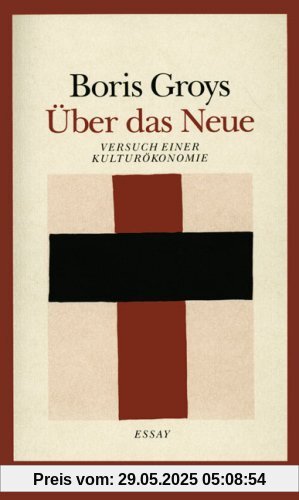 Boris Groys
Über das Neue

VERSUCH EINER KULTURÖKONOMIE

ESSAY

Preis vom: 29.05.2025 05:08:54